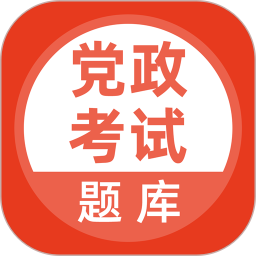 党政
考试
题库